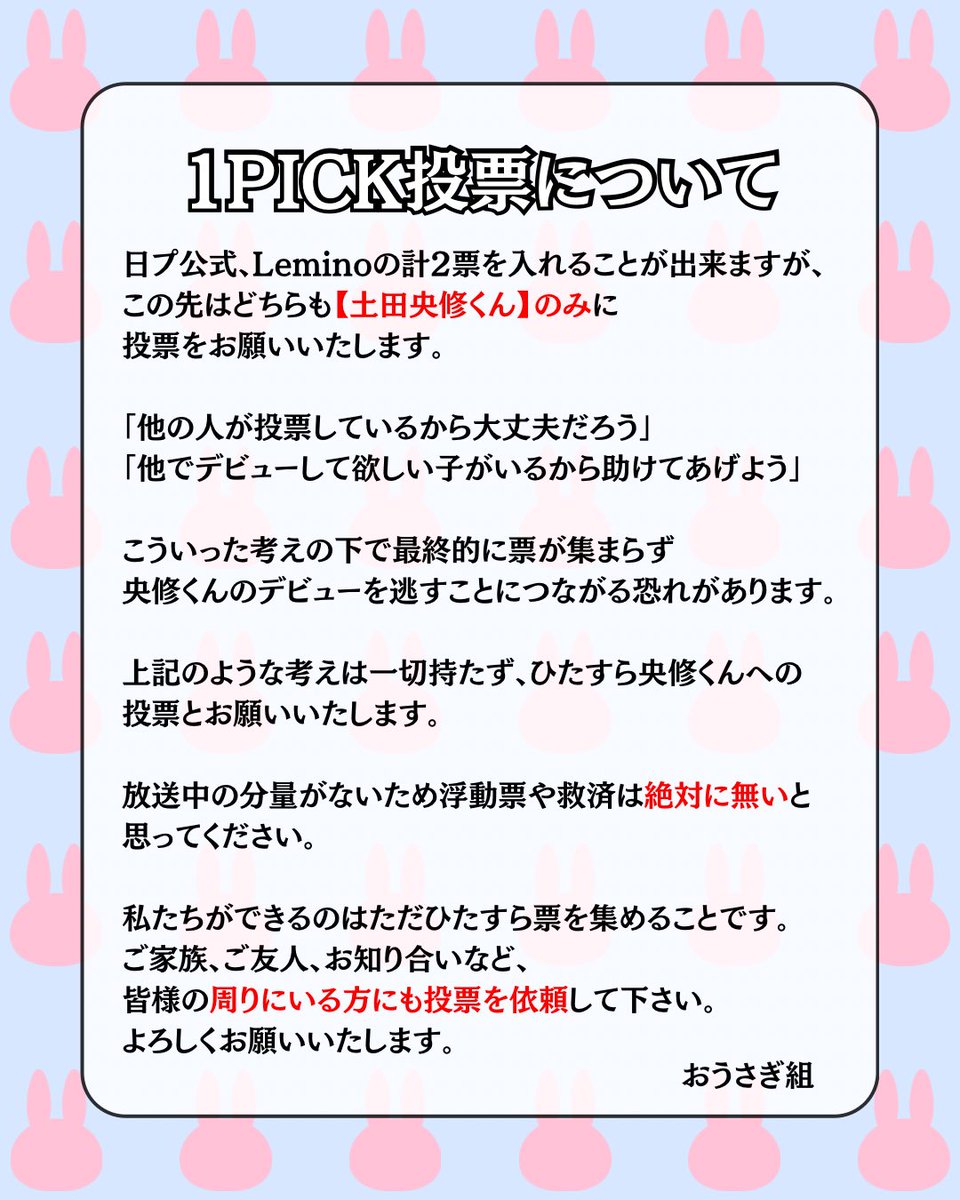 1PICK投票について

日プ公式、Leminoの計2票を入れることが出来ますが、この先はどちらも【土田央修くん】のみに投票をお願いいたします。

「他の人が投票しているから大丈夫だろう」
「他でデビューして欲しい子がいるから助けてあげよう」

こういった考えの下で最終的に票が集まらず央修くんのデビューを逃すことにつながる恐れがあります。

上記のような考えは一切持たず、ひたすら央修くんへの投票とお願いいたします。

放送中の分量がないため浮動票や救済は絶対に無いと思ってください。

私たちができるのはただひたすら票を集めることです。
ご家族、ご友人、お知り合いなど、
皆様の周りにいる方にも投票を依頼して下さい。
よろしくお願いいたします。

おうさぎ組